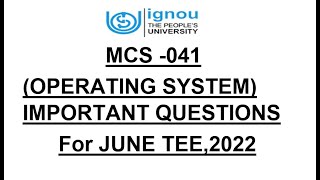 ignou
THE PEOPLE'S
UNIVERSITY

MCS -041

(OPERATING SYSTEM)
IMPORTANT QUESTIONS

For JUNE TEE,2022